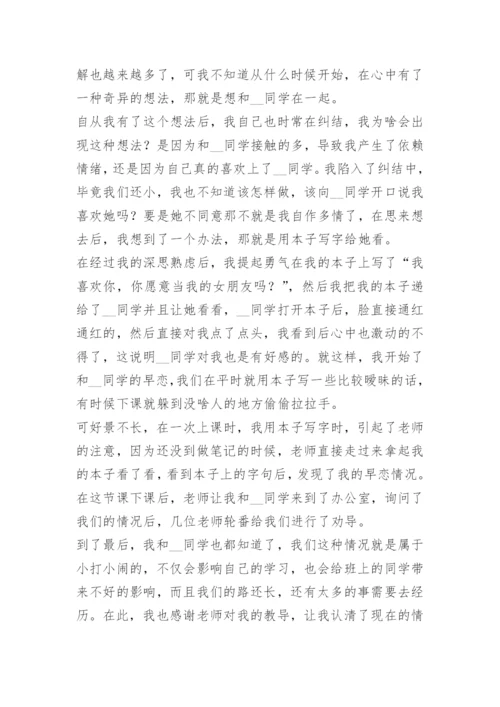 解也越来越多了，可我不知道从什么时候开始，在心中有了一种奇异的想法，那就是想和__同学在一起。

自从我有了这个想法后，我自己也时常在纠结，我为啥会出现这种想法？是因为和__同学接触的多，导致我产生了依赖情绪，还是因为自己真的喜欢上了__同学。我陷入了纠结中，毕竟我们还小，我也不知道该怎样做，该向__同学开口说我喜欢她吗？要是她不同意那不就是我自作多情了，在思来想去后，我想到了一个办法，那就是用本子写字给她看。

在经过我的深思熟虑后，我提起勇气在我的本子上写了“我喜欢你，你愿意当我的女朋友吗？”，然后我把我的本子递给了__同学并且让她看看，__同学打开本子后，脸直接通红通红的，然后直接对我点了点头，我看到后心中也激动的不得了，这说明__同学对我也是有好感的。就这样，我开始了和__同学的早恋，我们在平时就用本子写一些比较暧昧的话，有时候下课就躲到没啥人的地方偷偷拉拉手。

可好景不长，在一次上课时，我用本子写字时，引起了老师的注意，因为还没到做笔记的时候，老师直接走过来拿起我的本子看了看，看到本子上的字句后，发现了我的早恋情况。在这节课下课后，老师让我和__同学来到了办公室，询问了我们的情况后，几位老师轮番给我们进行了劝导。

到了最后，我和__同学也都知道了，我们这种情况就是属于小打小闹的，不仅会影响自己的学习，也会给班上的同学带来不好的影响，而且我们的路还长，还有太多的事需要去经历。在此，我也感谢老师对我的教导，让我认清了现在的情